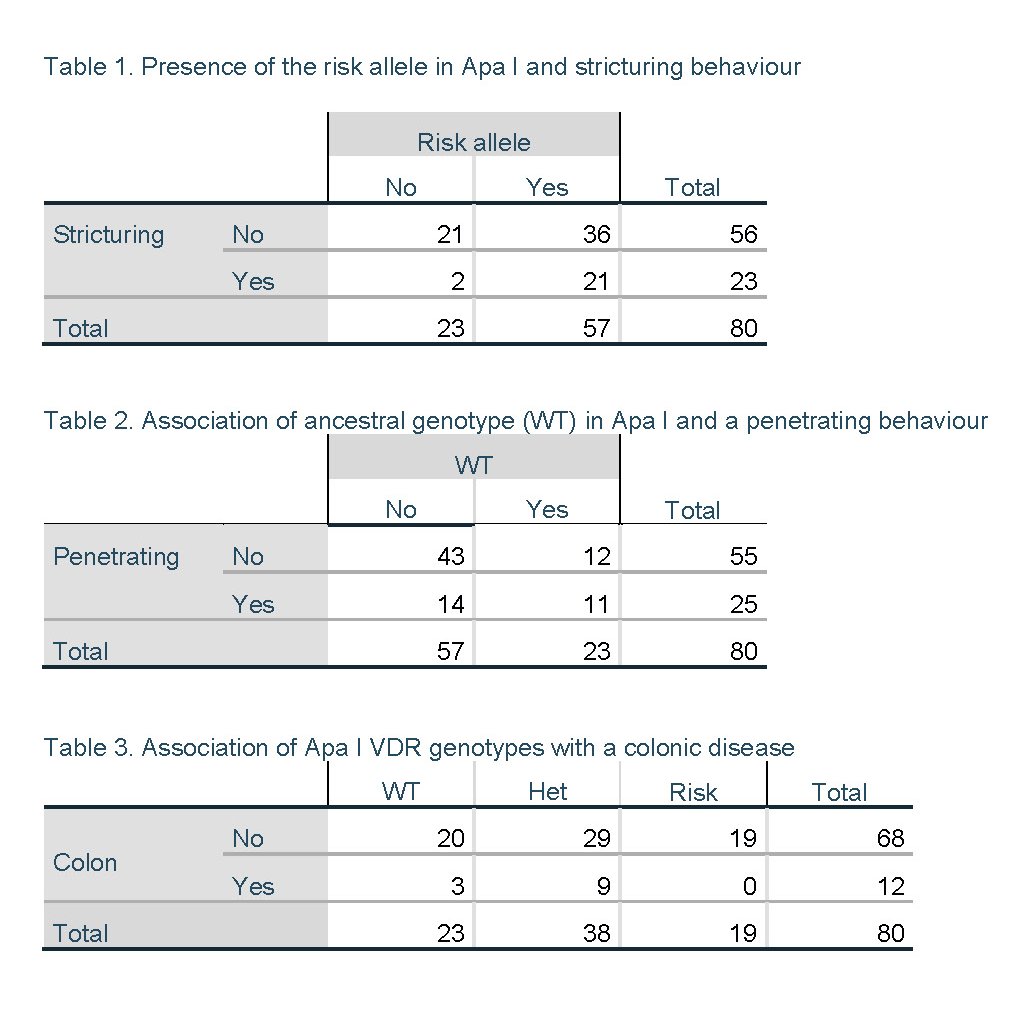 Table 1. Presence of the risk allele in Apa I and stricturing behaviour

| | | Risk allele | | |
|---|---|---|---|---|
| | | No | Yes | Total |
| Stricturing | No | 21 | 36 | 56 |
| | Yes | 2 | 21 | 23 |
| Total | | 23 | 57 | 80 |

Table 2. Association of ancestral genotype (WT) in Apa I and a penetrating behaviour

| | | WT | | |
|---|---|---|---|---|
| | | No | Yes | Total |
| Penetrating | No | 43 | 12 | 55 |
| | Yes | 14 | 11 | 25 |
| Total | | 57 | 23 | 80 |

Table 3. Association of Apa I VDR genotypes with a colonic disease

| | | WT | Het | Risk | Total |
|---|---|---|---|---|---|
| Colon | No | 20 | 29 | 19 | 68 |
| | Yes | 3 | 9 | 0 | 12 |
| Total | | 23 | 38 | 19 | 80 |